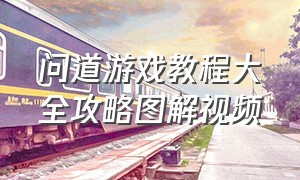 问道游戏教程大全攻略图解视频